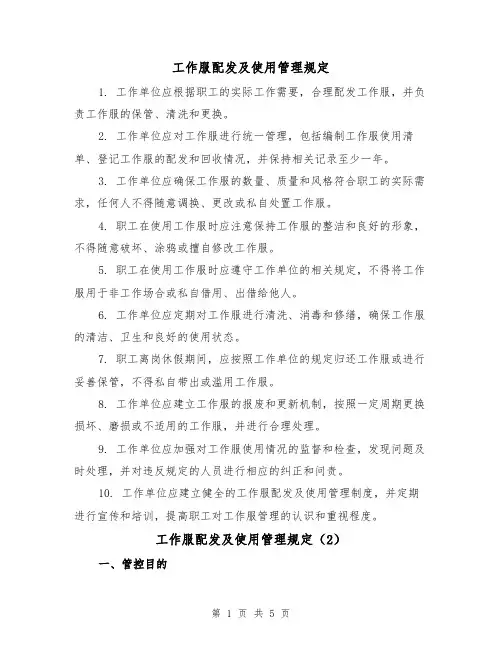 工作服配发及使用管理规定

1. 工作单位应根据职工的实际工作需要，合理配发工作服，并负责工作服的保管、清洗和更换。

2. 工作单位应对工作服进行统一管理，包括编制工作服使用清单、登记工作服的配发和回收情况，并保持相关记录至少一年。

3. 工作单位应确保工作服的数量、质量和风格符合职工的实际需求，任何人不得随意调换、更改或私自处置工作服。

4. 职工在使用工作服时应注意保持工作服的整洁和良好的形象，不得随意破坏、涂鸦或擅自修改工作服。

5. 职工在使用工作服时应遵守工作单位的相关规定，不得将工作服用于非工作场合或私自借用、出借给他人。

6. 工作单位应定期对工作服进行清洗、消毒和修缮，确保工作服的清洁、卫生和良好的使用状态。

7. 职工离岗休假期间，应按照工作单位的规定归还工作服或进行妥善保管，不得私自带出或滥用工作服。

8. 工作单位应建立工作服的报废和更新机制，按照一定周期更换损坏、磨损或不适用的工作服，并进行合理处理。

9. 工作单位应加强对工作服使用情况的监督和检查，发现问题及时处理，并对违反规定的人员进行相应的纠正和问责。

10. 工作单位应建立健全的工作服配发及使用管理制度，并定期进行宣传和培训，提高职工对工作服管理的认识和重视程度。

工作服配发及使用管理规定（2）

一、管控目的

第 1 页 共 5 页